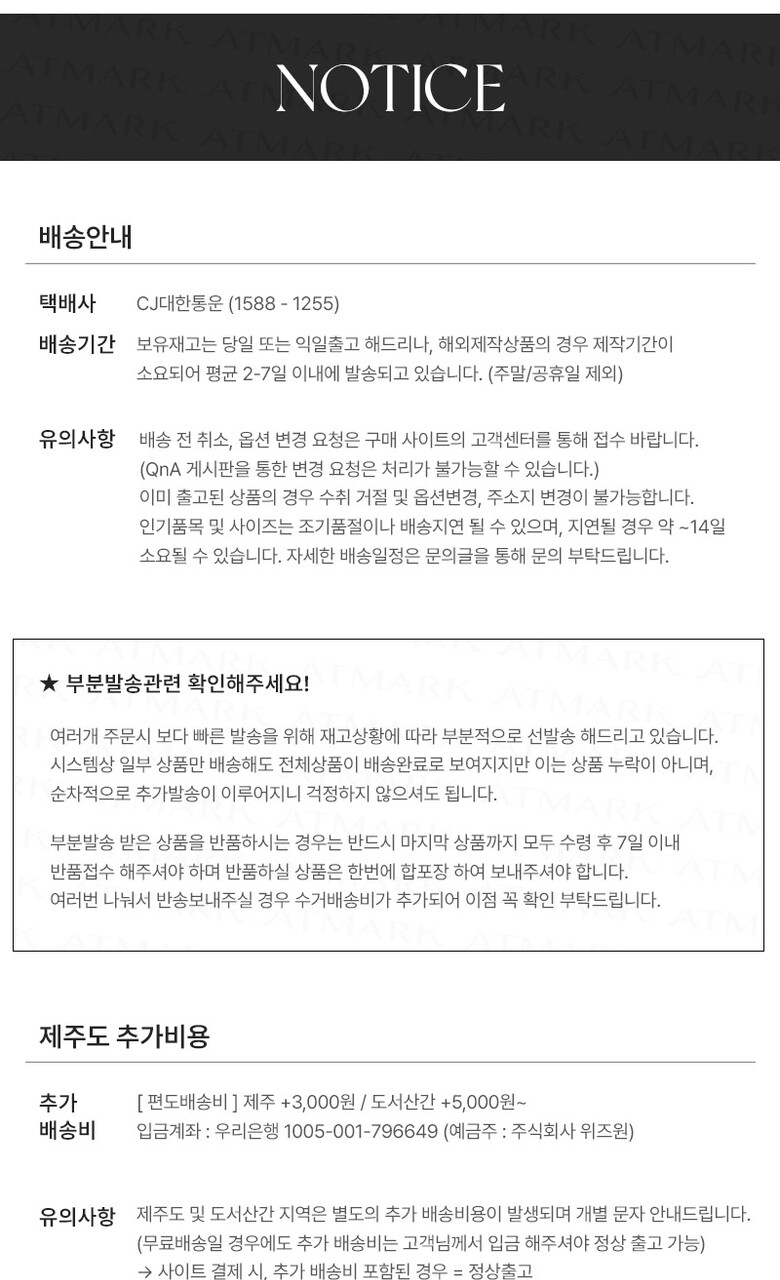 NOTICE

배송안내

택배사 CJ대한통운 (1588 - 1255)

배송기간 보유재고는 당일 또는 익일출고 해드리나, 해외제작상품의 경우 제작기간이 소요되어 평균 2-7일 이내에 발송되고 있습니다. (주말/공휴일 제외)

유의사항 배송 전 취소, 옵션 변경 요청은 구매 사이트의 고객센터를 통해 접수 바랍니다. (QnA 게시판을 통한 변경 요청은 처리가 불가능할 수 있습니다.) 이미 출고된 상품의 경우 수취 거절 및 옵션변경, 주소지 변경이 불가능합니다. 인기품목 및 사이즈는 조기품절이나 배송지연 될 수 있으며, 지연될 경우 약 ~14일 소요될 수 있습니다. 자세한 배송일정은 문의글을 통해 문의 부탁드립니다.

★ 부분발송관련 확인해주세요!

여러개 주문시 보다 빠른 발송을 위해 재고상황에 따라 부분적으로 선발송 해드리고 있습니다. 시스템상 일부 상품만 배송해도 전체상품이 배송완료로 보여지지만 이는 상품 누락이 아니며, 순차적으로 추가발송이 이루어지니 걱정하지 않으셔도 됩니다.

부분발송 받은 상품을 반품하시는 경우는 반드시 마지막 상품까지 모두 수령 후 7일 이내 반품접수 해주셔야 하며 반품하실 상품은 한번에 합포장 하여 보내주셔야 합니다. 여러번 나눠서 반송보내주실 경우 수거배송비가 추가되어 이점 꼭 확인 부탁드립니다.

제주도 추가비용

추가 배송비 [ 편도배송비 ] 제주 +3,000원 / 도서산간 +5,000원~ 입금계좌 : 우리은행 1005-001-796649 (예금주 : 주식회사 위즈원)

유의사항 제주도 및 도서산간 지역은 별도의 추가 배송비용이 발생되며 개별 문자 안내드립니다. (무료배송일 경우에도 추가 배송비는 고객님께서 입금 해주셔야 정상 출고 가능) → 사이트 결제 시, 추가 배송비 포함된 경우 = 정상출고